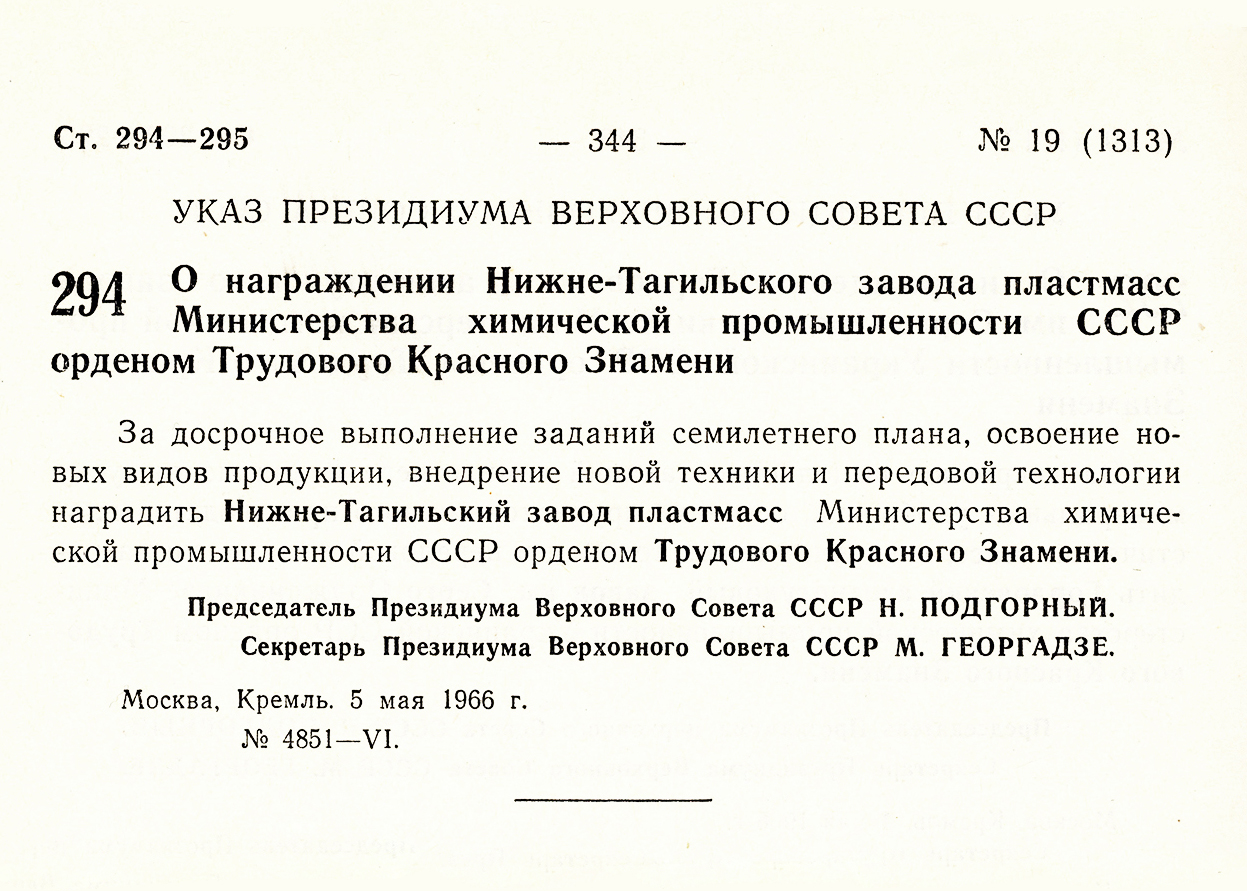 Ст. 294—295 — 344 — № 19 (1313)

УКАЗ ПРЕЗИДИУМА ВЕРХОВНОГО СОВЕТА СССР

294 О награждении Нижне-Тагильского завода пластмасс Министерства химической промышленности СССР орденом Трудового Красного Знамени

За досрочное выполнение заданий семилетнего плана, освоение новых видов продукции, внедрение новой техники и передовой технологии наградить Нижне-Тагильский завод пластмасс Министерства химической промышленности СССР орденом Трудового Красного Знамени.

Председатель Президиума Верховного Совета СССР Н. ПОДГОРНЫЙ.
Секретарь Президиума Верховного Совета СССР М. ГЕОРГАДЗЕ.

Москва, Кремль. 5 мая 1966 г.
№ 4851—VI.